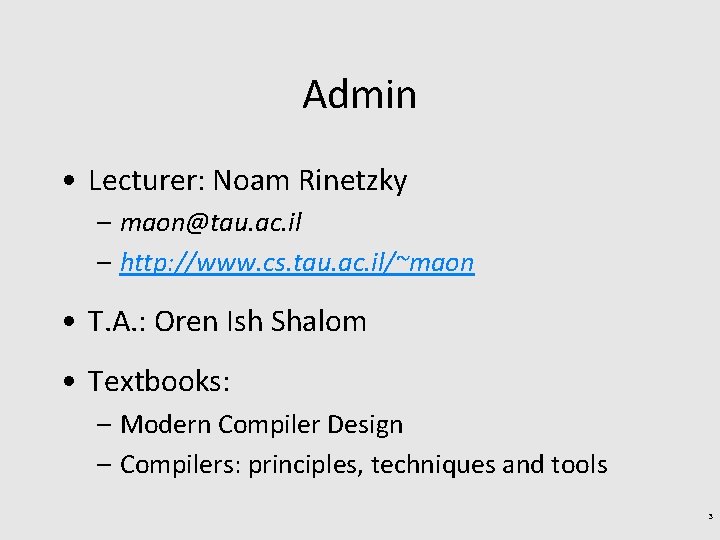 Admin

• Lecturer: Noam Rinetzky
- maon@tau.ac.il
- http://www.cs.tau.ac.il/~maon

• T.A.: Oren Ish Shalom

• Textbooks:
- Modern Compiler Design
- Compilers: principles, techniques and tools

3